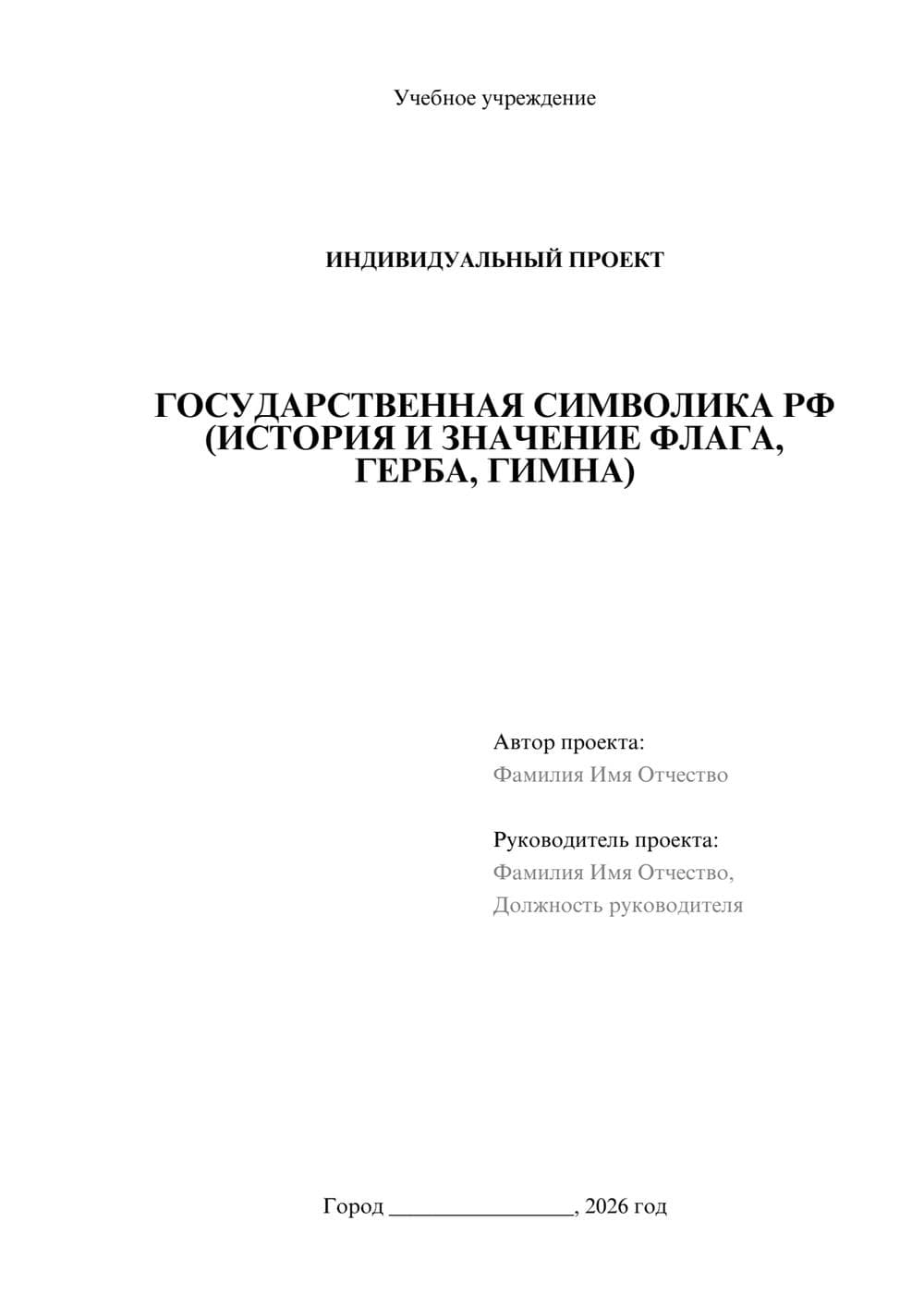 Учебное учреждение

ИНДИВИДУАЛЬНЫЙ ПРОЕКТ

ГОСУДАРСТВЕННАЯ СИМВОЛИКА РФ (ИСТОРИЯ И ЗНАЧЕНИЕ ФЛАГА, ГЕРБА, ГИМНА)

Автор проекта:
Фамилия Имя Отчество

Руководитель проекта:
Фамилия Имя Отчество,
Должность руководителя

Город ________________, 2026 год